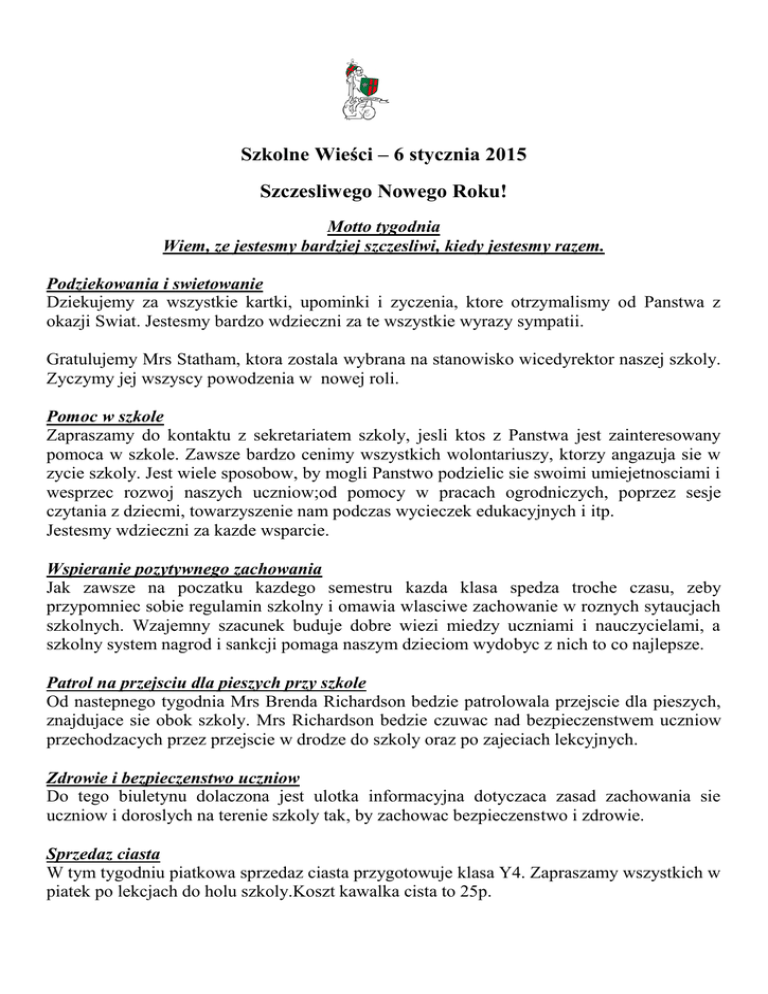 Szkolne Wieści – 6 stycznia 2015

Szczesliwego Nowego Roku!

Motto tygodnia
Wiem, ze jestesmy bardziej szczesliwi, kiedy jestesmy razem.

Podziekowania i swietowanie
Dziekujemy za wszystkie kartki, upominki i zyczenia, ktore otrzymalismy od Panstwa z okazji Swiat. Jestesmy bardzo wdzieczni za te wszystkie wyrazy sympatii.

Gratulujemy Mrs Statham, ktora zostala wybrana na stanowisko wicedyrektor naszej szkoly. Zyczymy jej wszyscy powodzenia w nowej roli.

Pomoc w szkole
Zapraszamy do kontaktu z sekretariatem szkoly, jesli ktos z Panstwa jest zainteresowany pomoca w szkole. Zawsze bardzo cenimy wszystkich wolontariuszy, ktorzy angazuja sie w zycie szkoly. Jest wiele sposobow, by mogli Panstwo podzielic sie swoimi umiejetnosciami i wesprzec rozwoj naszych uczniow;od pomocy w pracach ogrodniczych, poprzez sesje czytania z dziecmi, towarzyszenie nam podczas wycieczek edukacyjnych i itp.
Jestesmy wdzieczni za kazde wsparcie.

Wspieranie pozytywnego zachowania
Jak zawsze na poczatku kazdego semestru kazda klasa spedza troche czasu, zeby przypomniec sobie regulamin szkolny i omawia wlasciwe zachowanie w roznych sytaucjach szkolnych. Wzajemny szacunek buduje dobre wiezi miedzy uczniami i nauczycielami, a szkolny system nagrod i sankcji pomaga naszym dzieciom wydobyc z nich to co najlepsze.

Patrol na przejsciu dla pieszych przy szkole
Od nastepnego tygodnia Mrs Brenda Richardson bedzie patrolowala przejscie dla pieszych, znajdujace sie obok szkoly. Mrs Richardson bedzie czuwac nad bezpieczenstwem uczniow przechodzacych przez przejscie w drodze do szkoly oraz po zajeciach lekcyjnych.

Zdrowie i bezpieczenstwo uczniow
Do tego biuletynu dolaczona jest ulotka informacyjna dotyczaca zasad zachowania sie uczniow i doroslych na terenie szkoly tak, by zachowac bezpieczenstwo i zdrowie.

Sprzedaz ciasta
W tym tygodniu piatkowa sprzedaz ciasta przygotowuje klasa Y4. Zapraszamy wszystkich w piatek po lekcjach do holu szkoly.Koszt kawalka cista to 25p.